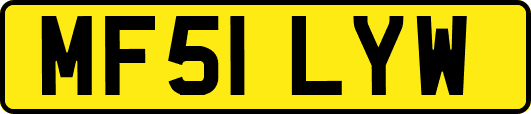 MF51 LYW